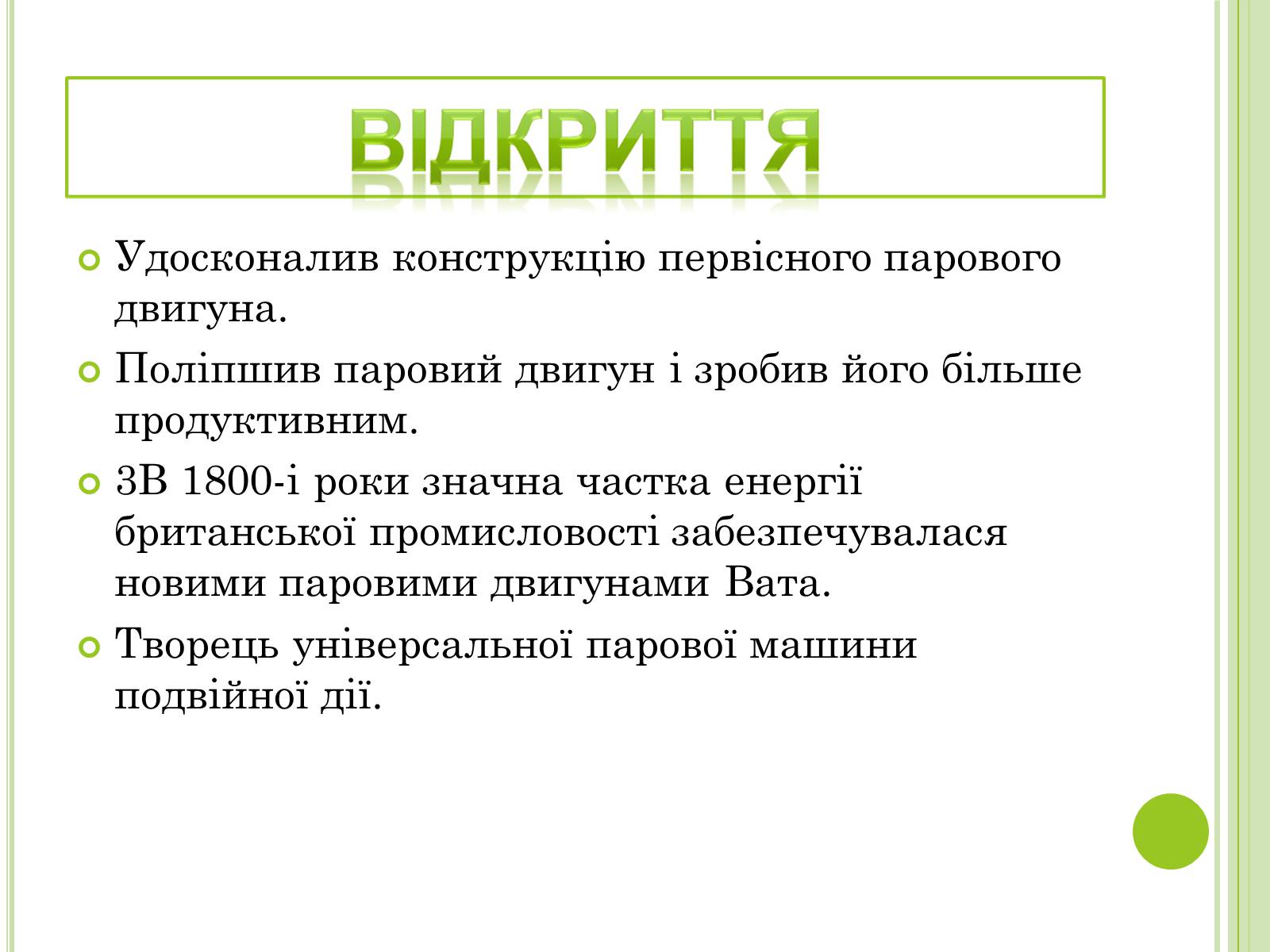 ВІДКРИТТЯ

Удосконалив конструкцію первісного парового двигуна.

Поліпшив паровий двигун і зробив його більше продуктивним.

ЗВ 1800-і роки значна частка енергії британської промисловості забезпечувалася новими паровими двигунами Вата.

Творець універсальної парової машини подвійної дії.